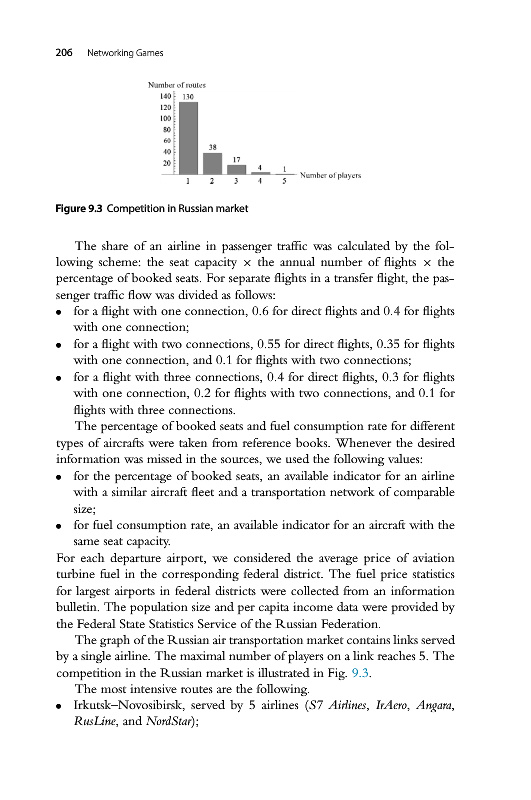 206 Networking Games

Number of routes
140
120
100
80
60
40
20
130
38
17
4
1
1 2 3 4 5
Number of players

Figure 9.3 Competition in Russian market

The share of an airline in passenger traffic was calculated by the following scheme: the seat capacity × the annual number of flights × the percentage of booked seats. For separate flights in a transfer flight, the passenger traffic flow was divided as follows:
• for a flight with one connection, 0.6 for direct flights and 0.4 for flights with one connection;
• for a flight with two connections, 0.55 for direct flights, 0.35 for flights with one connection, and 0.1 for flights with two connections;
• for a flight with three connections, 0.4 for direct flights, 0.3 for flights with one connection, 0.2 for flights with two connections, and 0.1 for flights with three connections.

The percentage of booked seats and fuel consumption rate for different types of aircrafts were taken from reference books. Whenever the desired information was missed in the sources, we used the following values:
• for the percentage of booked seats, an available indicator for an airline with a similar aircraft fleet and a transportation network of comparable size;
• for fuel consumption rate, an available indicator for an aircraft with the same seat capacity.
For each departure airport, we considered the average price of aviation turbine fuel in the corresponding federal district. The fuel price statistics for largest airports in federal districts were collected from an information bulletin. The population size and per capita income data were provided by the Federal State Statistics Service of the Russian Federation.

The graph of the Russian air transportation market contains links served by a single airline. The maximal number of players on a link reaches 5. The competition in the Russian market is illustrated in Fig. 9.3.

The most intensive routes are the following.
• Irkutsk–Novosibirsk, served by 5 airlines (S7 Airlines, IrAero, Angara, RusLine, and NordStar);